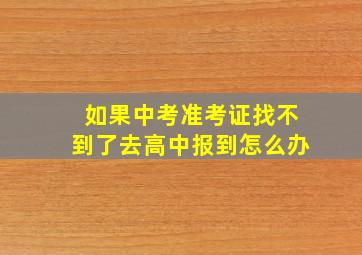 如果中考准考证找不到了去高中报到怎么办